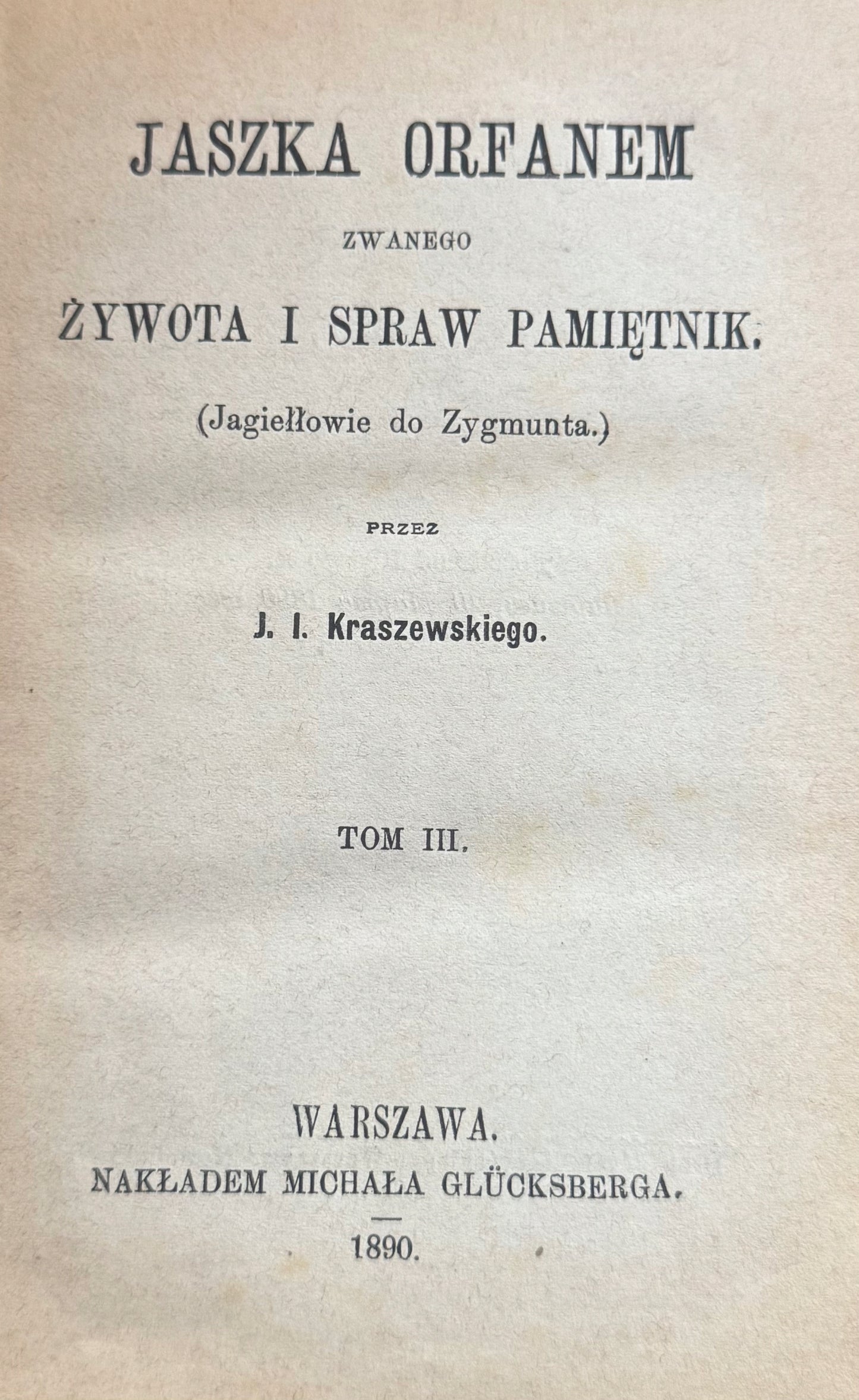 JASZKA ORFANEM

ZWANEGO

ŻYWOTA I SPRAW PAMIĘTNIK.

(Jagiełłowie do Zygmunta.)

PRZEZ

J. I. Kraszewskiego.

TOM III.

WARSZAWA.

NAKŁADEM MICHAŁA GLÜCKSBERGA.

1890.